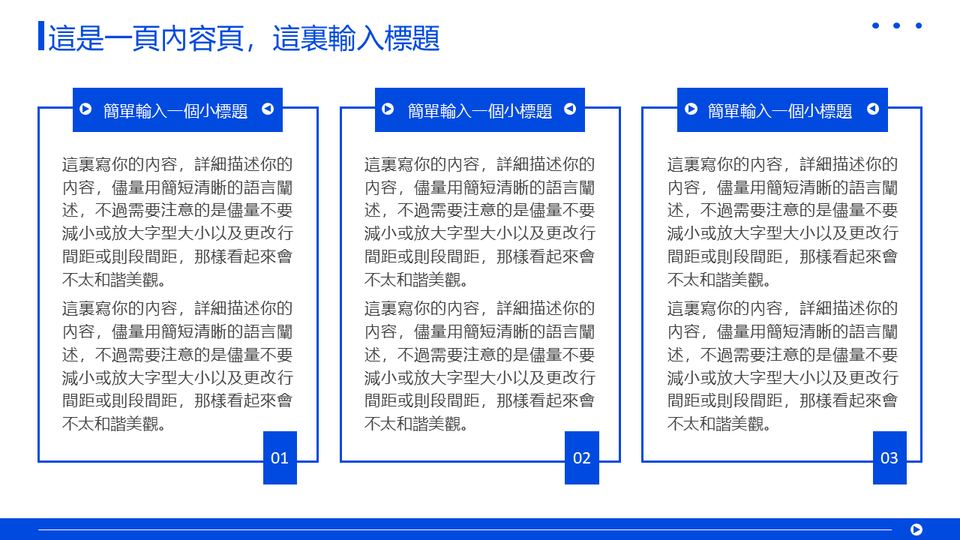 這是一頁內容頁，這裏輸入標題

簡單輸入一個小標題

這裏寫你的內容，詳細描述你的內容，儘量用簡短清晰的語言闡述，不過需要注意的是儘量不要減小或放大字型大小以及更改行間距或則段間距，那樣看起來會不太和諧美觀。

這裏寫你的內容，詳細描述你的內容，儘量用簡短清晰的語言闡述，不過需要注意的是儘量不要減小或放大字型大小以及更改行間距或則段間距，那樣看起來會不太和諧美觀。

01

簡單輸入一個小標題

這裏寫你的內容，詳細描述你的內容，儘量用簡短清晰的語言闡述，不過需要注意的是儘量不要減小或放大字型大小以及更改行間距或則段間距，那樣看起來會不太和諧美觀。

這裏寫你的內容，詳細描述你的內容，儘量用簡短清晰的語言闡述，不過需要注意的是儘量不要減小或放大字型大小以及更改行間距或則段間距，那樣看起來會不太和諧美觀。

02

簡單輸入一個小標題

這裏寫你的內容，詳細描述你的內容，儘量用簡短清晰的語言闡述，不過需要注意的是儘量不要減小或放大字型大小以及更改行間距或則段間距，那樣看起來會不太和諧美觀。

這裏寫你的內容，詳細描述你的內容，儘量用簡短清晰的語言闡述，不過需要注意的是儘量不要減小或放大字型大小以及更改行間距或則段間距，那樣看起來會不太和諧美觀。

03